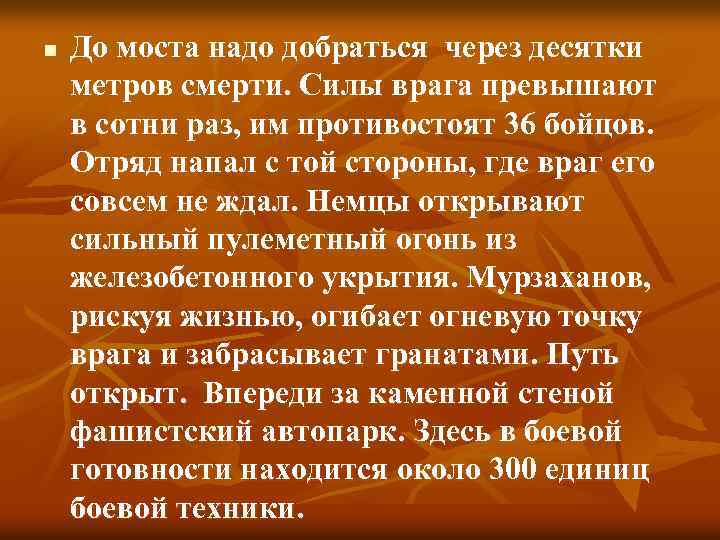 До моста надо добраться через десятки метров смерти. Силы врага превышают в сотни раз, им противостоят 36 бойцов. Отряд напал с той стороны, где враг его совсем не ждал. Немцы открывают сильный пулеметный огонь из железобетонного укрытия. Мурзаханов, рискуя жизнью, огибает огневую точку врага и забрасывает гранатами. Путь открыт. Впереди за каменной стеной фашистский автопарк. Здесь в боевой готовности находится около 300 единиц боевой техники.